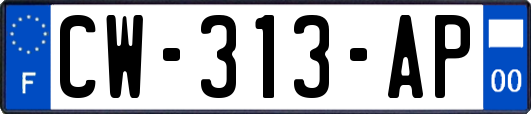 F
CW-313-AP
00